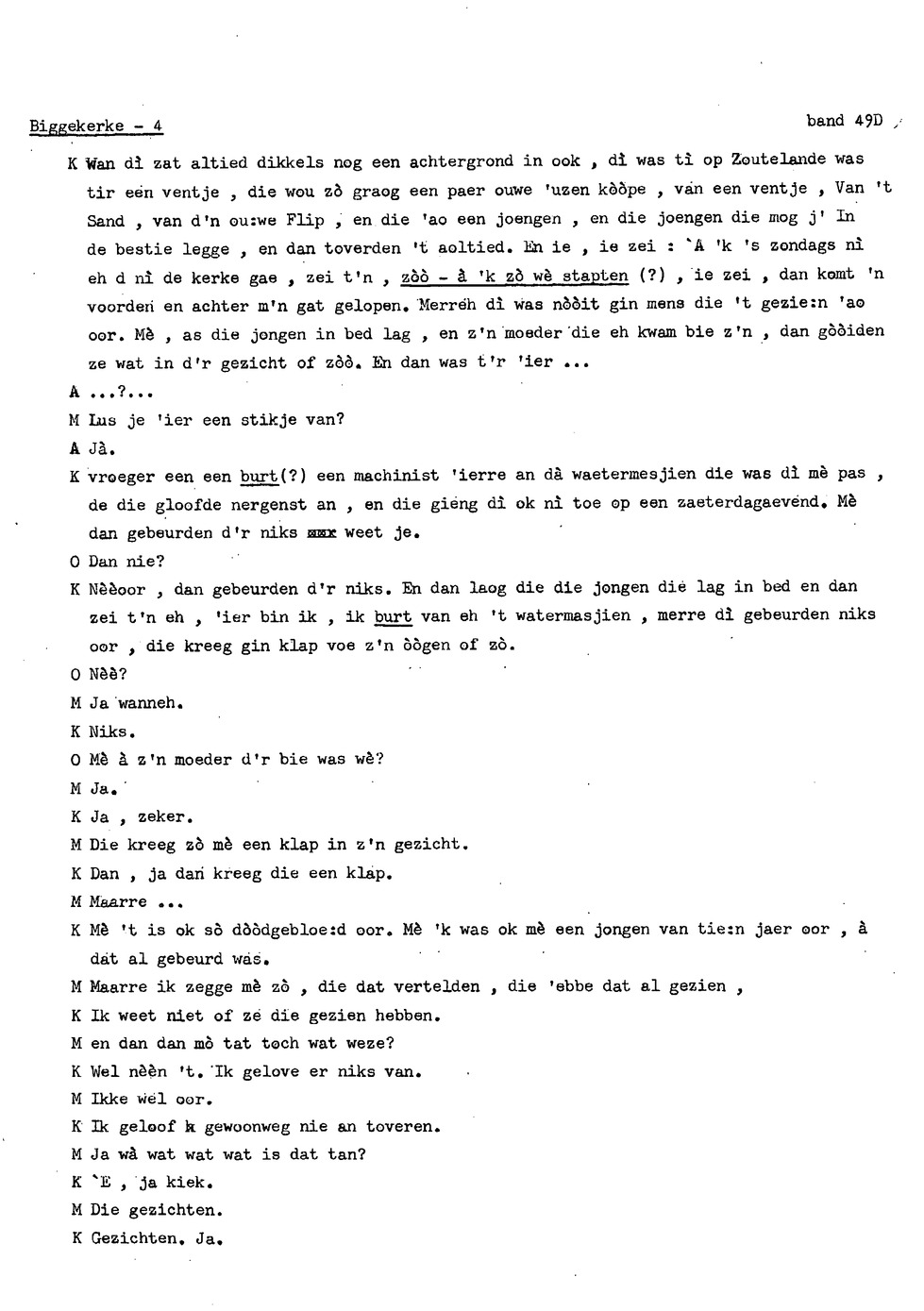 Biggekerke - 4 band 49D

K Wan dì zat altied dikkels nog een achtergrond in ook , dì was tì op Zoutelande was tir een ventje , die wou zò graog een paer ouwe 'uzen kòòpe , van een ventje , Van 't Sand , van d'n ou:we Flip , en die 'ao een joengen , en die joengen die mog j' In de bestie legge , en dan toverden 't aoltied. En ie , ie zei : `A 'k 's zondags nì eh d nì de kerke gae , zei t'n , zòò - à 'k zò wè stapten (?) , ie zei , dan komt 'n voorden en achter m'n gat gelopen. Merreh dì was nòòit gin mens die 't gezie:n 'ao oor. Mè , as die jongen in bed lag , en z'n moeder die eh kwam bie z'n , dan gòòiden ze wat in d'r gezicht of zòò. En dan was t'r 'ier ...

A ...?...

M Lus je 'ier een stikje van?

A Jà.

K vroeger een een burt(?) een machinist 'ierre an dà waetermesjien die was dì mè pas , de die gloofde nergenst an , en die gieng dì ok nì toe op een zaeterdagaevend. Mè dan gebeurden d'r niks xxx weet je.

O Dan nie?

K Nèèoor , dan gebeurden d'r niks. En dan laog die die jongen die lag in bed en dan zei t'n eh , 'ier bin ik , ik burt van eh 't watermasjien , merre dì gebeurden niks oor , die kreeg gin klap voe z'n òògen of zò.

O Nèè?

M Ja wanneh.

K Niks.

O Mè à z'n moeder d'r bie was wè?

M Ja.

K Ja , zeker.

M Die kreeg zò mè een klap in z'n gezicht.

K Dan , ja dan kreeg die een klap.

M Maarre ...

K Mè 't is ok sò dòòdgebloe:d oor. Mè 'k was ok mè een jongen van tie:n jaer oor , à dat al gebeurd was.

M Maarre ik zegge mè zò , die dat vertelden , die 'ebbe dat al gezien ,

K Ik weet niet of ze die gezien hebben.

M en dan dan mò tat toch wat weze?

K Wel nèèn 't. Ik gelove er niks van.

M Ikke wel oor.

K Ik geloof k gewoonweg nie an toveren.

M Ja wà wat wat wat is dat tan?

K `E , ja kiek.

M Die gezichten.

K Gezichten. Ja.